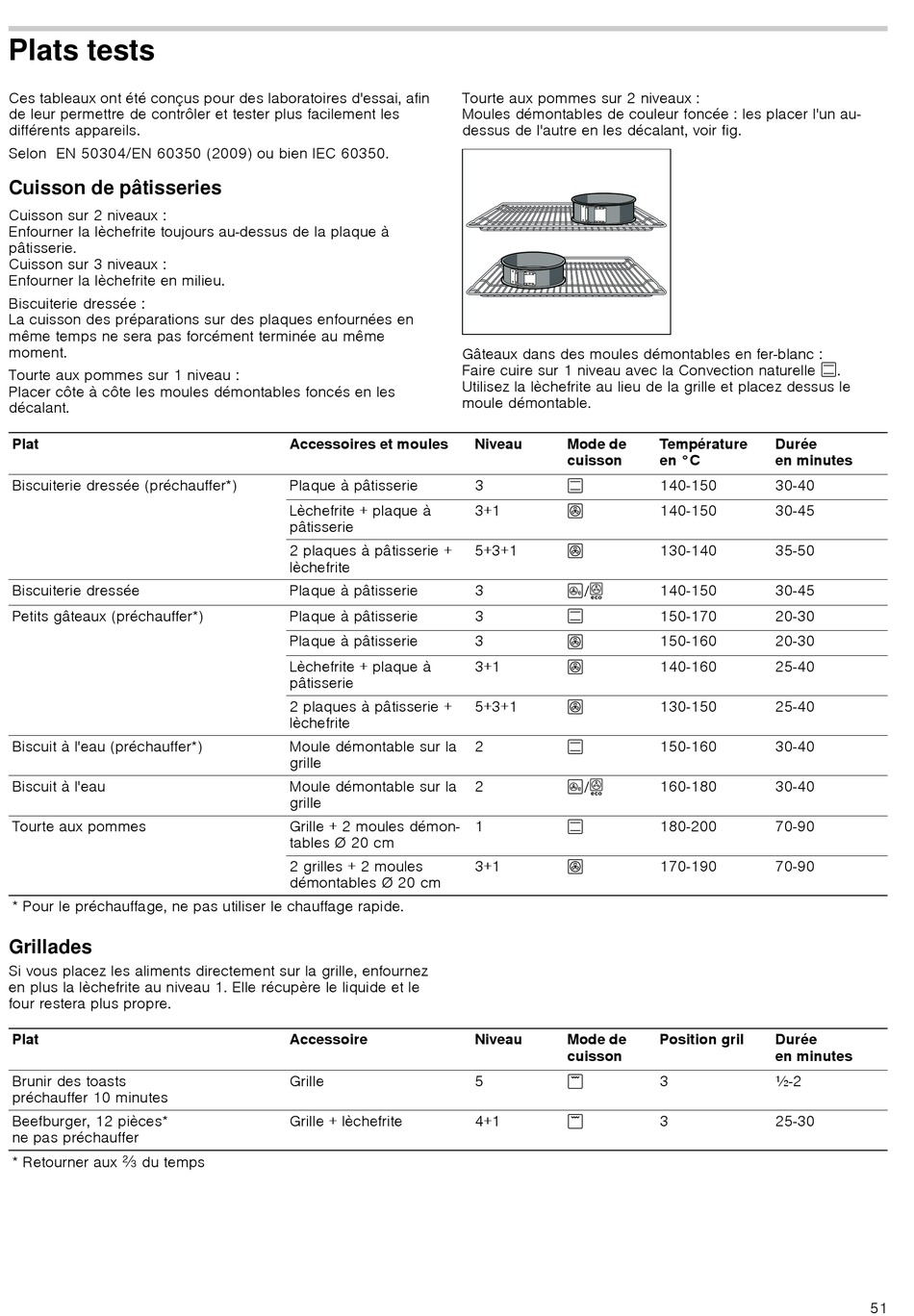 Plats tests

Ces tableaux ont été conçus pour des laboratoires d'essai, afin de leur permettre de contrôler et tester plus facilement les différents appareils.

Selon EN 50304/EN 60350 (2009) ou bien IEC 60350.

Cuisson de pâtisseries

Cuisson sur 2 niveaux :
Enfourner la lèchefrite toujours au-dessus de la plaque à pâtisserie.
Cuisson sur 3 niveaux :
Enfourner la lèchefrite en milieu.

Biscuiterie dressée :
La cuisson des préparations sur des plaques enfournées en même temps ne sera pas forcément terminée au même moment.

Tourte aux pommes sur 1 niveau :
Placer côte à côte les moules démontables foncés en les décalant.

Tourte aux pommes sur 2 niveaux :
Moules démontables de couleur foncée : les placer l'un au-dessus de l'autre en les décalant, voir fig.

Gâteaux dans des moules démontables en fer-blanc :
Faire cuire sur 1 niveau avec la Convection naturelle.
Utilisez la lèchefrite au lieu de la grille et placez dessus le moule démontable.

| Plat | Accessoires et moules | Niveau | Mode de cuisson | Température en °C | Durée en minutes |
|---|---|---|---|---|---|
| Biscuiterie dressée (préchauffer*) | Plaque à pâtisserie | 3 | | 140-150 | 30-40 |
| | Lèchefrite + plaque à pâtisserie | 3+1 | | 140-150 | 30-45 |
| | 2 plaques à pâtisserie + lèchefrite | 5+3+1 | | 130-140 | 35-50 |
| Biscuiterie dressée | Plaque à pâtisserie | 3 | / eco | 140-150 | 30-45 |
| Petits gâteaux (préchauffer*) | Plaque à pâtisserie | 3 | | 150-170 | 20-30 |
| | Plaque à pâtisserie | 3 | | 150-160 | 20-30 |
| | Lèchefrite + plaque à pâtisserie | 3+1 | | 140-160 | 25-40 |
| | 2 plaques à pâtisserie + lèchefrite | 5+3+1 | | 130-150 | 25-40 |
| Biscuit à l'eau (préchauffer*) | Moule démontable sur la grille | 2 | | 150-160 | 30-40 |
| Biscuit à l'eau | Moule démontable sur la grille | 2 | / eco | 160-180 | 30-40 |
| Tourte aux pommes | Grille + 2 moules démontables Ø 20 cm | 1 | | 180-200 | 70-90 |
| | 2 grilles + 2 moules démontables Ø 20 cm | 3+1 | | 170-190 | 70-90 |

* Pour le préchauffage, ne pas utiliser le chauffage rapide.

Grillades

Si vous placez les aliments directement sur la grille, enfournez en plus la lèchefrite au niveau 1. Elle récupère le liquide et le four restera plus propre.

| Plat | Accessoire | Niveau | Mode de cuisson | Position gril | Durée en minutes |
|---|---|---|---|---|---|
| Brunir des toasts préchauffer 10 minutes | Grille | 5 | | 3 | ½-2 |
| Beefburger, 12 pièces* ne pas préchauffer | Grille + lèchefrite | 4+1 | | 3 | 25-30 |

* Retourner aux ⅔ du temps

51